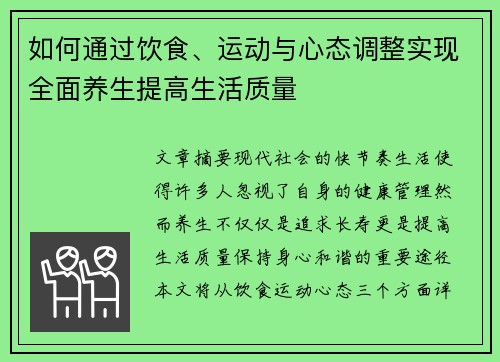 如何通过饮食、运动与心态调整实现全面养生提高生活质量

文章摘要现代社会的快节奏生活使得许多人忽视了自身的健康管理然而养生不仅仅是追求长寿更是提高生活质量保持身心和谐的重要途径本文将从饮食运动心态三个方面详